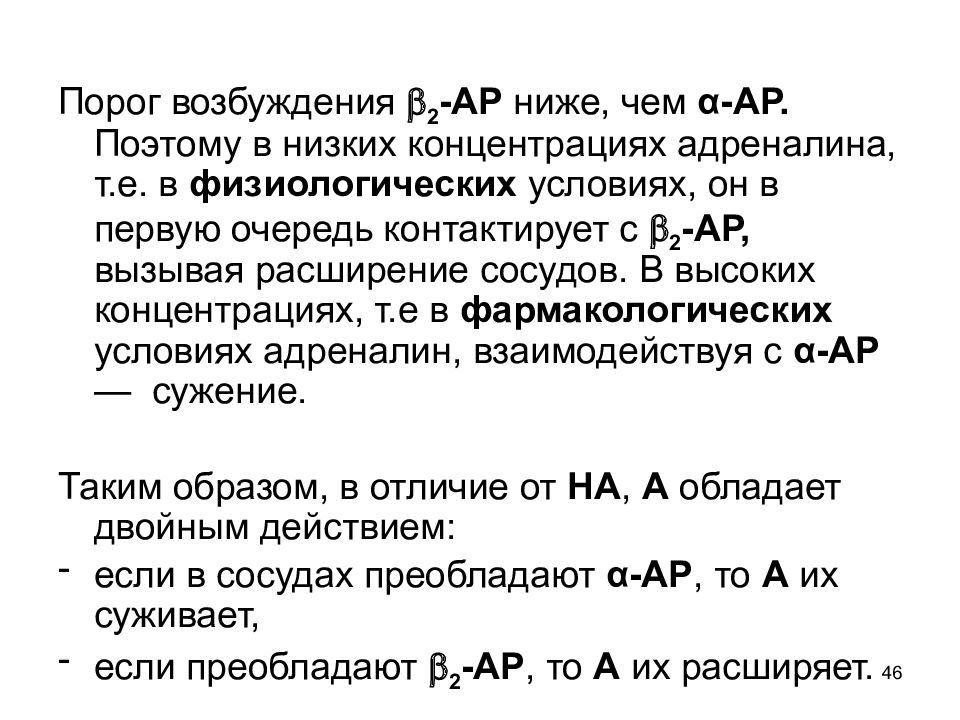 Порог возбуждения $\beta_2$-АР ниже, чем α-АР. Поэтому в низких концентрациях адреналина, т.е. в физиологических условиях, он в первую очередь контактирует с $\beta_2$-АР, вызывая расширение сосудов. В высоких концентрациях, т.е в фармакологических условиях адреналин, взаимодействуя с α-АР — сужение.

Таким образом, в отличие от НА, А обладает двойным действием:
- если в сосудах преобладают α-АР, то А их суживает,
- если преобладают $\beta_2$-АР, то А их расширяет.

46